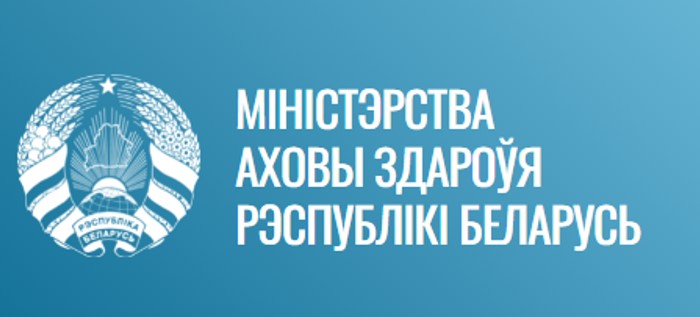 РЭСПУБЛІКА БЕЛАРУСЬ

МІНІСТЭРСТВА АХОВЫ ЗДАРОЎЯ РЭСПУБЛІКІ БЕЛАРУСЬ